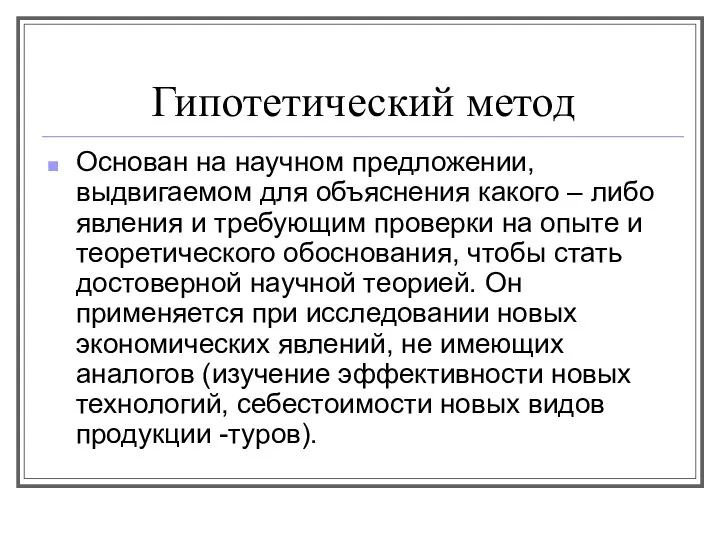 Гипотетический метод

Основан на научном предложении, выдвигаемом для объяснения какого – либо явления и требующим проверки на опыте и теоретического обоснования, чтобы стать достоверной научной теорией. Он применяется при исследовании новых экономических явлений, не имеющих аналогов (изучение эффективности новых технологий, себестоимости новых видов продукции -туров).